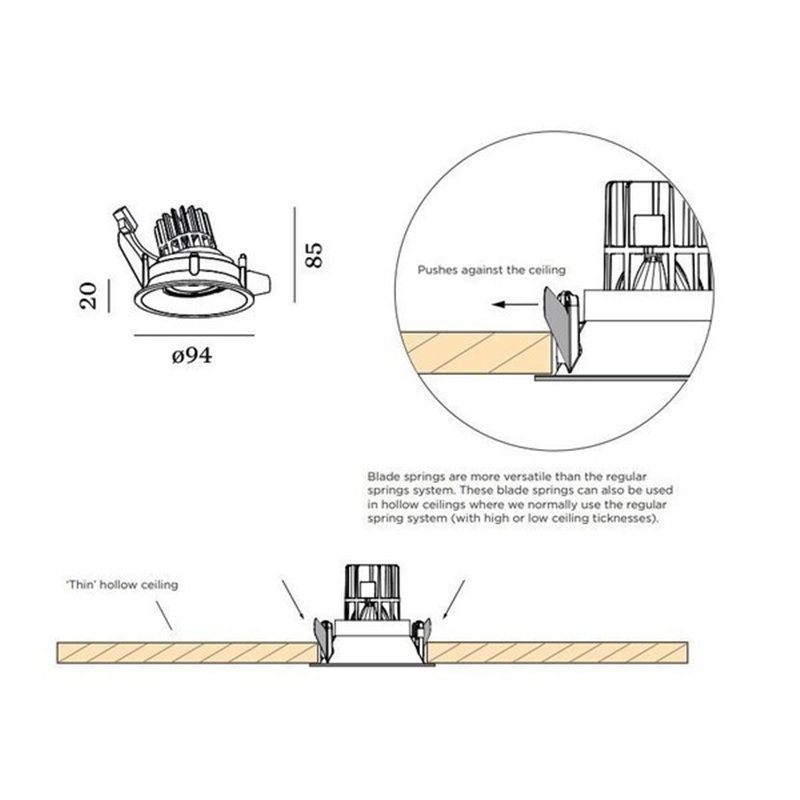 20

85

ø94

Pushes against the ceiling

Blade springs are more versatile than the regular springs system. These blade springs can also be used in hollow ceilings where we normally use the regular spring system (with high or low ceiling ticknesses).

'Thin' hollow ceiling